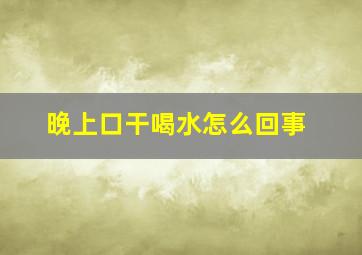 晚上口干喝水怎么回事